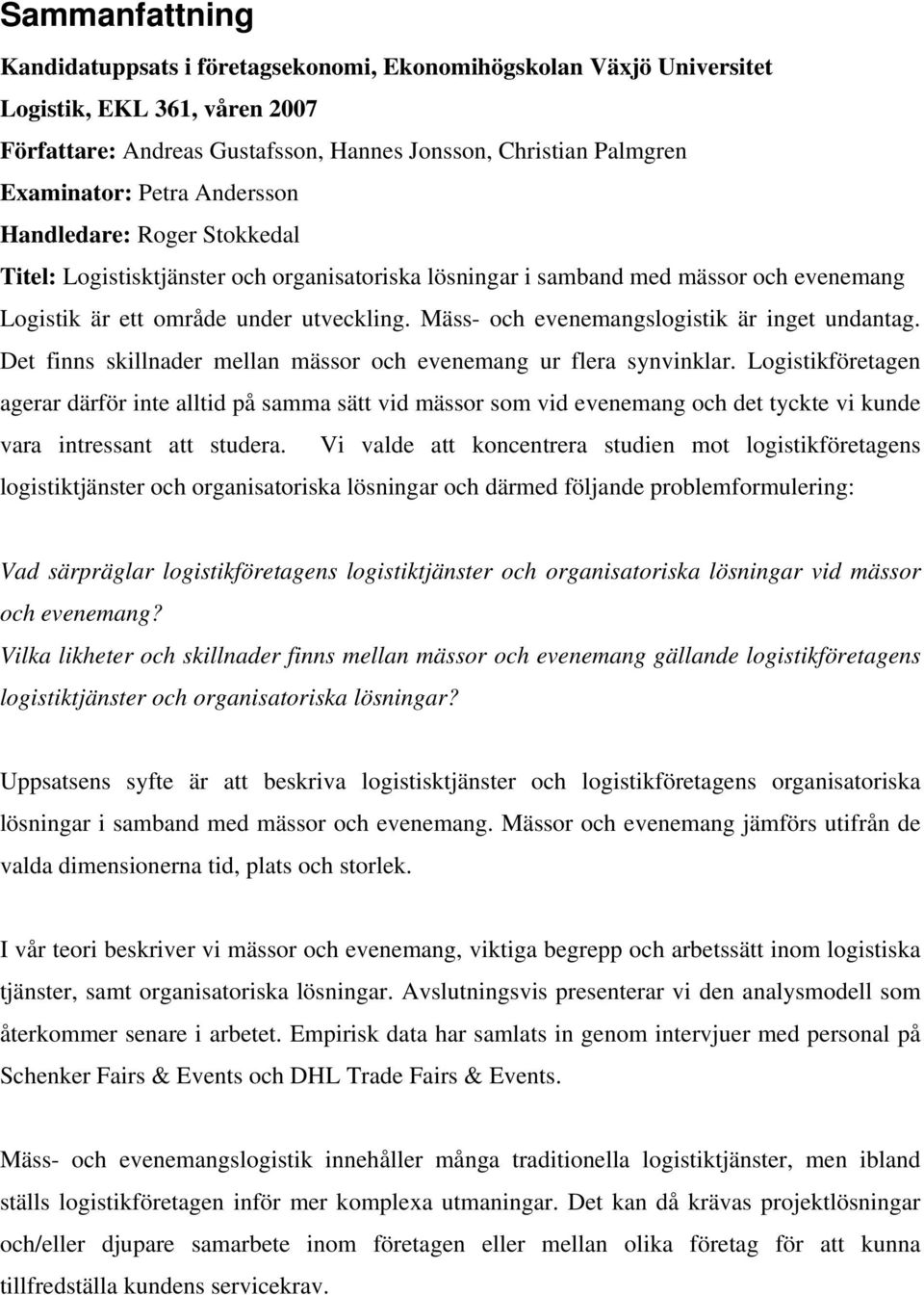 Sammanfattning

Kandidatuppsats i företagsekonomi, Ekonomihögskolan Växjö Universitet
Logistik, EKL 361, våren 2007
Författare: Andreas Gustafsson, Hannes Jonsson, Christian Palmgren
Examinator: Petra Andersson
Handledare: Roger Stokkedal
Titel: Logistisktjänster och organisatoriska lösningar i samband med mässor och evenemang

Logistik är ett område under utveckling. Mäss- och evenemangslogistik är inget undantag. Det finns skillnader mellan mässor och evenemang ur flera synvinklar. Logistikföretagen agerar därför inte alltid på samma sätt vid mässor som vid evenemang och det tyckte vi kunde vara intressant att studera. Vi valde att koncentrera studien mot logistikföretagens logistiktjänster och organisatoriska lösningar och därmed följande problemformulering:

Vad särpräglar logistikföretagens logistiktjänster och organisatoriska lösningar vid mässor och evenemang?
Vilka likheter och skillnader finns mellan mässor och evenemang gällande logistikföretagens logistiktjänster och organisatoriska lösningar?

Uppsatsens syfte är att beskriva logistisktjänster och logistikföretagens organisatoriska lösningar i samband med mässor och evenemang. Mässor och evenemang jämförs utifrån de valda dimensionerna tid, plats och storlek.

I vår teori beskriver vi mässor och evenemang, viktiga begrepp och arbetssätt inom logistiska tjänster, samt organisatoriska lösningar. Avslutningsvis presenterar vi den analysmodell som återkommer senare i arbetet. Empirisk data har samlats in genom intervjuer med personal på Schenker Fairs & Events och DHL Trade Fairs & Events.

Mäss- och evenemangslogistik innehåller många traditionella logistiktjänster, men ibland ställs logistikföretagen inför mer komplexa utmaningar. Det kan då krävas projektlösningar och/eller djupare samarbete inom företagen eller mellan olika företag för att kunna tillfredställa kundens servicekrav.